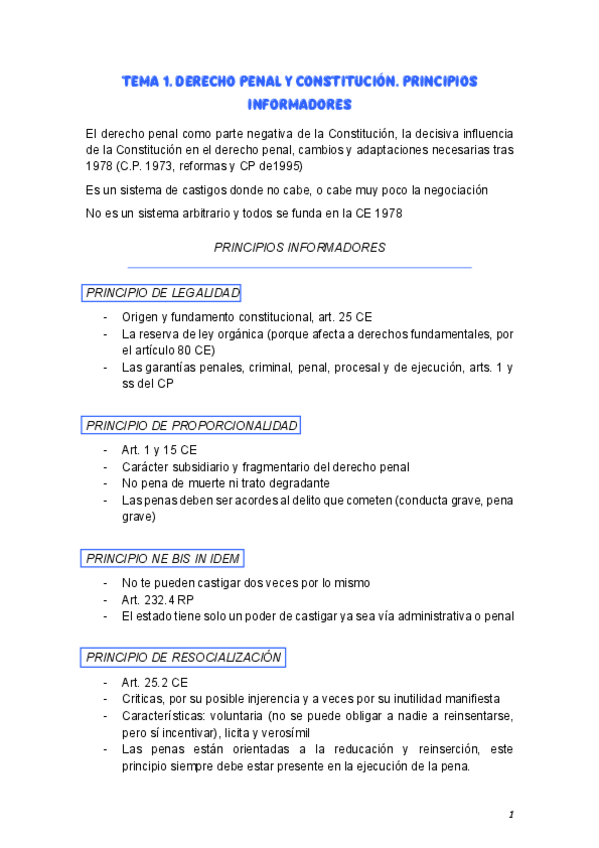 TEMA 1. DERECHO PENAL Y CONSTITUCIÓN. PRINCIPIOS INFORMADORES

El derecho penal como parte negativa de la Constitución, la decisiva influencia de la Constitución en el derecho penal, cambios y adaptaciones necesarias tras 1978 (C.P. 1973, reformas y CP de1995)

Es un sistema de castigos donde no cabe, o cabe muy poco la negociación

No es un sistema arbitrario y todos se funda en la CE 1978

PRINCIPIOS INFORMADORES

PRINCIPIO DE LEGALIDAD

- Origen y fundamento constitucional, art. 25 CE
- La reserva de ley orgánica (porque afecta a derechos fundamentales, por el artículo 80 CE)
- Las garantías penales, criminal, penal, procesal y de ejecución, arts. 1 y ss del CP

PRINCIPIO DE PROPORCIONALIDAD

- Art. 1 y 15 CE
- Carácter subsidiario y fragmentario del derecho penal
- No pena de muerte ni trato degradante
- Las penas deben ser acordes al delito que cometen (conducta grave, pena grave)

PRINCIPIO NE BIS IN IDEM

- No te pueden castigar dos veces por lo mismo
- Art. 232.4 RP
- El estado tiene solo un poder de castigar ya sea vía administrativa o penal

PRINCIPIO DE RESOCIALIZACIÓN

- Art. 25.2 CE
- Criticas, por su posible injerencia y a veces por su inutilidad manifiesta
- Características: voluntaria (no se puede obligar a nadie a reinsentarse, pero sí incentivar), licita y verosímil
- Las penas están orientadas a la reducación y reinserción, este principio siempre debe estar presente en la ejecución de la pena.

1